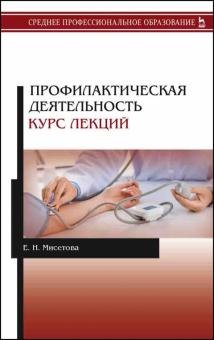 СРЕДНЕЕ ПРОФЕССИОНАЛЬНОЕ ОБРАЗОВАНИЕ

ПРОФИЛАКТИЧЕСКАЯ ДЕЯТЕЛЬНОСТЬ
КУРС ЛЕКЦИЙ

Е. Н. Мисетова